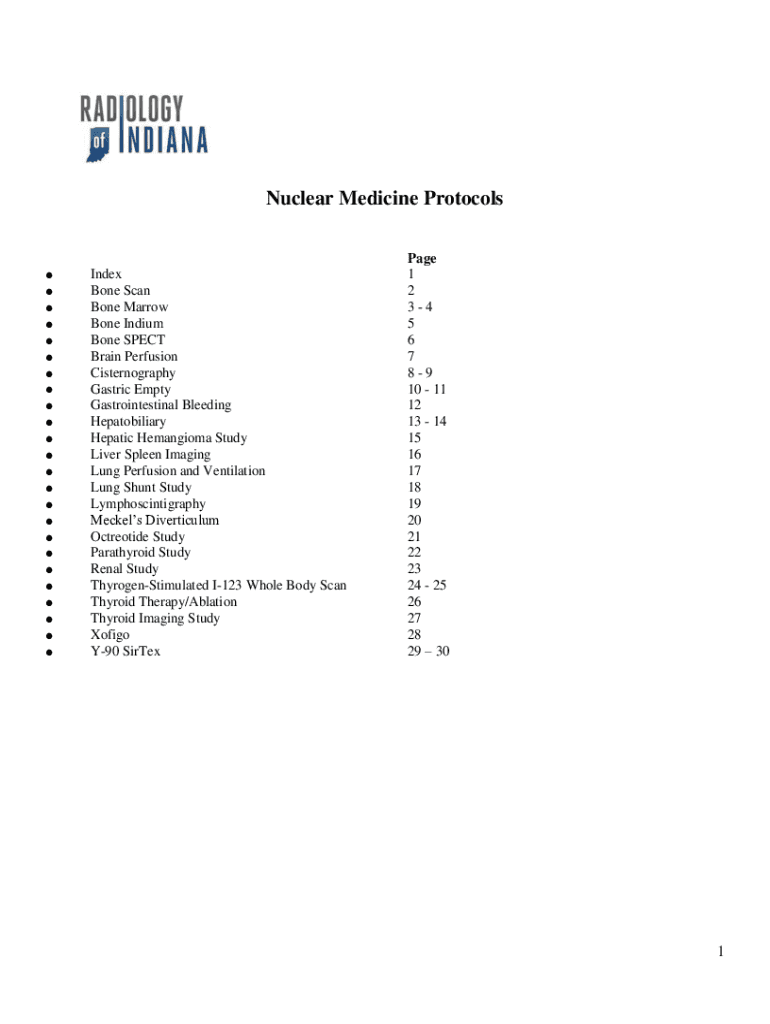 RADIOLOGY
of INDIANA

Nuclear Medicine Protocols

| | Page |
|---|---|
| ● Index | 1 |
| ● Bone Scan | 2 |
| ● Bone Marrow | 3 - 4 |
| ● Bone Indium | 5 |
| ● Bone SPECT | 6 |
| ● Brain Perfusion | 7 |
| ● Cisternography | 8 - 9 |
| ● Gastric Empty | 10 - 11 |
| ● Gastrointestinal Bleeding | 12 |
| ● Hepatobiliary | 13 - 14 |
| ● Hepatic Hemangioma Study | 15 |
| ● Liver Spleen Imaging | 16 |
| ● Lung Perfusion and Ventilation | 17 |
| ● Lung Shunt Study | 18 |
| ● Lymphoscintigraphy | 19 |
| ● Meckel's Diverticulum | 20 |
| ● Octreotide Study | 21 |
| ● Parathyroid Study | 22 |
| ● Renal Study | 23 |
| ● Thyrogen-Stimulated I-123 Whole Body Scan | 24 - 25 |
| ● Thyroid Therapy/Ablation | 26 |
| ● Thyroid Imaging Study | 27 |
| ● Xofigo | 28 |
| ● Y-90 SirTex | 29 – 30 |

1